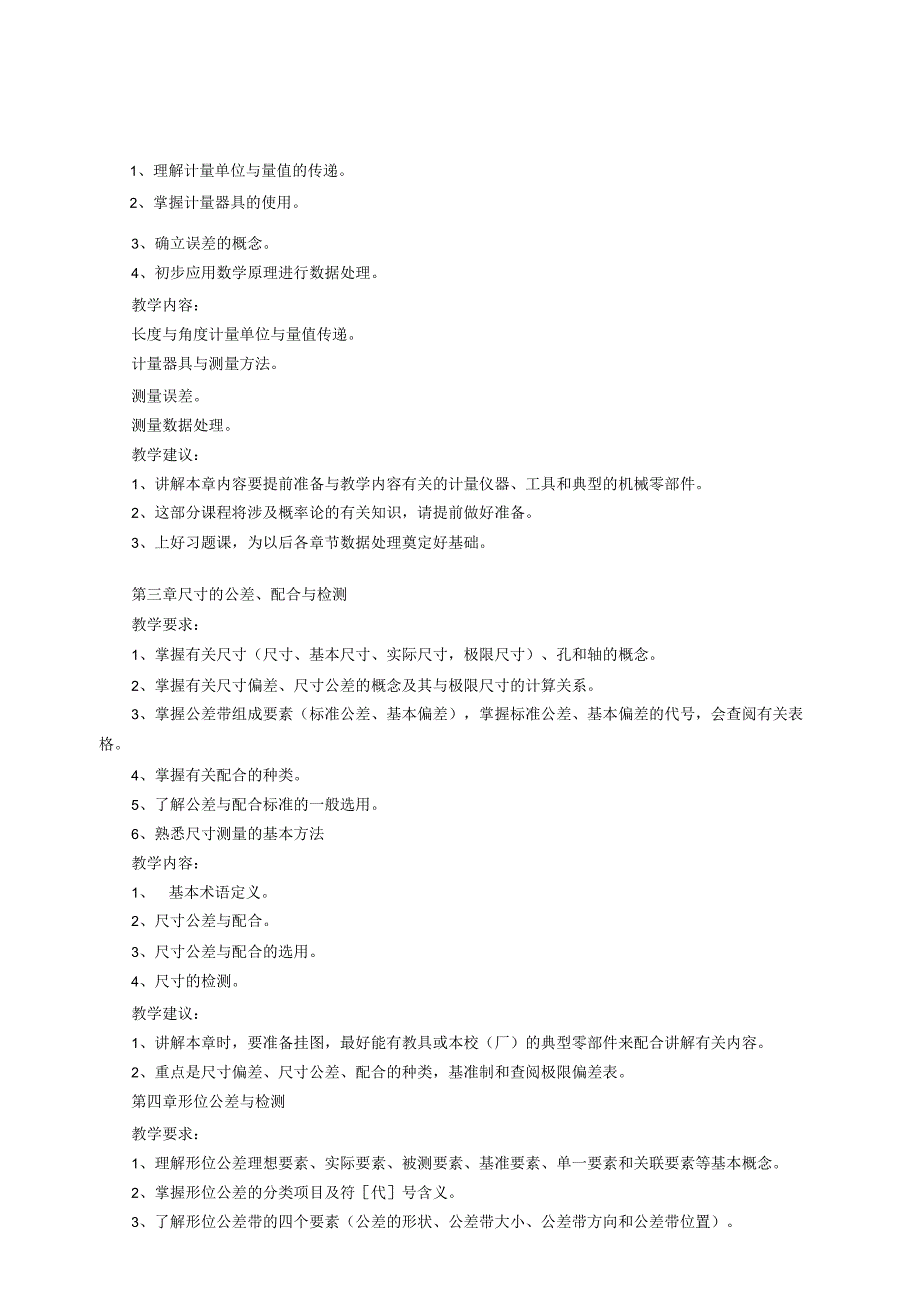 1、理解计量单位与量值的传递。

2、掌握计量器具的使用。

3、确立误差的概念。

4、初步应用数学原理进行数据处理。

教学内容：

长度与角度计量单位与量值传递。

计量器具与测量方法。

测量误差。

测量数据处理。

教学建议：

1、讲解本章内容要提前准备与教学内容有关的计量仪器、工具和典型的机械零部件。

2、这部分课程将涉及概率论的有关知识，请提前做好准备。

3、上好习题课，为以后各章节数据处理奠定好基础。

第三章尺寸的公差、配合与检测

教学要求：

1、掌握有关尺寸（尺寸、基本尺寸、实际尺寸，极限尺寸）、孔和轴的概念。

2、掌握有关尺寸偏差、尺寸公差的概念及其与极限尺寸的计算关系。

3、掌握公差带组成要素（标准公差、基本偏差），掌握标准公差、基本偏差的代号，会查阅有关表格。

4、掌握有关配合的种类。

5、了解公差与配合标准的一般选用。

6、熟悉尺寸测量的基本方法

教学内容：

1、 基本术语定义。

2、尺寸公差与配合。

3、尺寸公差与配合的选用。

4、尺寸的检测。

教学建议：

1、讲解本章时，要准备挂图，最好能有教具或本校（厂）的典型零部件来配合讲解有关内容。

2、重点是尺寸偏差、尺寸公差、配合的种类，基准制和查阅极限偏差表。

第四章形位公差与检测

教学要求：

1、理解形位公差理想要素、实际要素、被测要素、基准要素、单一要素和关联要素等基本概念。

2、掌握形位公差的分类项目及符［代］号含义。

3、了解形位公差带的四个要素（公差的形状、公差带大小、公差带方向和公差带位置）。